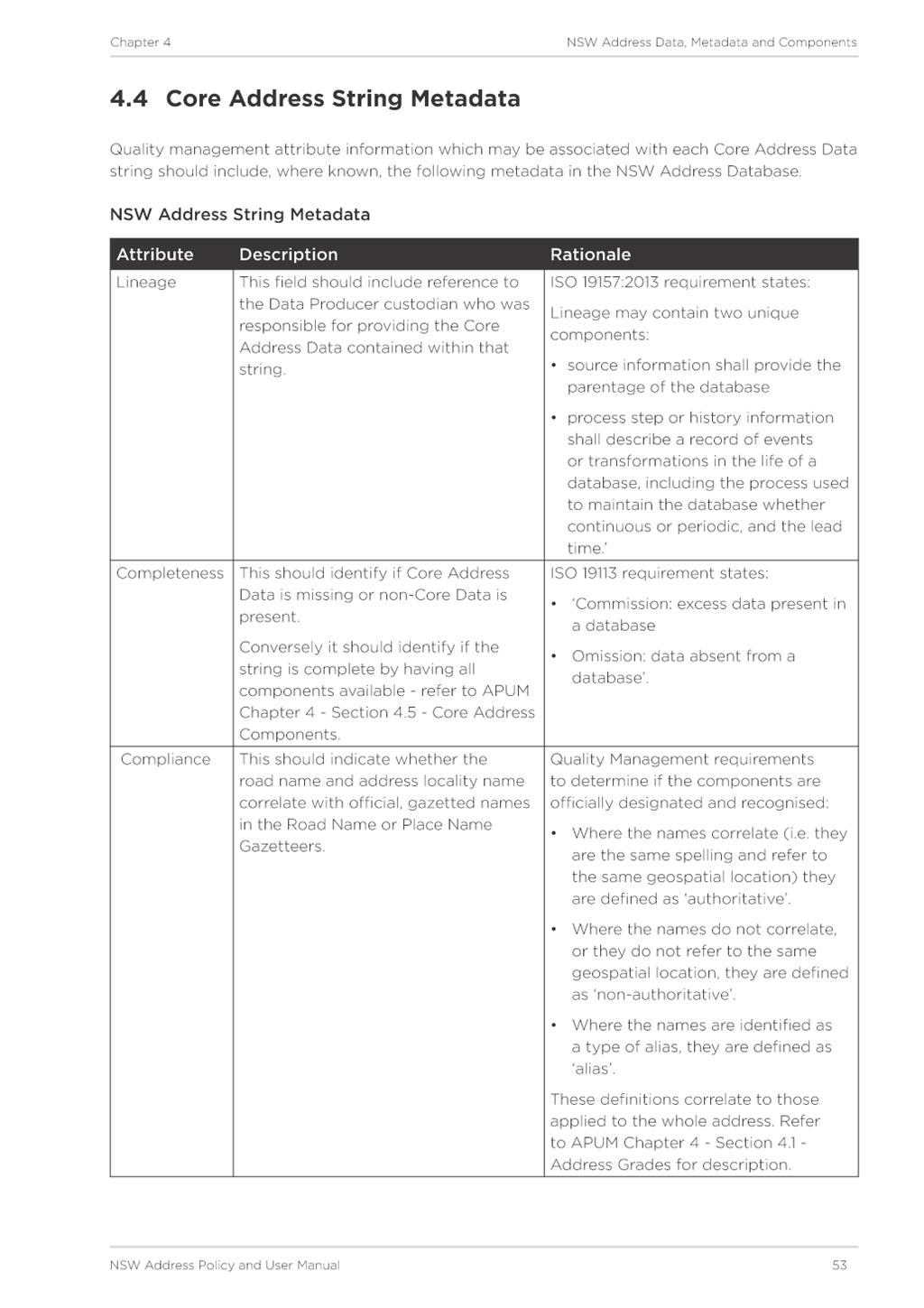 Chapter 4

NSW Address Data, Metadata and Components

4.4 Core Address String Metadata

Quality management attribute information which may be associated with each Core Address Data string should include, where known, the following metadata in the NSW Address Database.

NSW Address String Metadata

| Attribute | Description | Rationale |
|---|---|---|
| Lineage | This field should include reference to the Data Producer custodian who was responsible for providing the Core Address Data contained within that string. | ISO 19157:2013 requirement states: Lineage may contain two unique components: • source information shall provide the parentage of the database • process step or history information shall describe a record of events or transformations in the life of a database, including the process used to maintain the database whether continuous or periodic, and the lead time.' |
| Completeness | This should identify if Core Address Data is missing or non-Core Data is present. Conversely it should identify if the string is complete by having all components available - refer to APUM Chapter 4 - Section 4.5 - Core Address Components. | ISO 19113 requirement states: • 'Commission: excess data present in a database • Omission: data absent from a database'. |
| Compliance | This should indicate whether the road name and address locality name correlate with official, gazetted names in the Road Name or Place Name Gazetteers. | Quality Management requirements to determine if the components are officially designated and recognised: • Where the names correlate (i.e. they are the same spelling and refer to the same geospatial location) they are defined as 'authoritative'. • Where the names do not correlate, or they do not refer to the same geospatial location, they are defined as 'non-authoritative'. • Where the names are identified as a type of alias, they are defined as 'alias'. These definitions correlate to those applied to the whole address. Refer to APUM Chapter 4 - Section 4.1 - Address Grades for description. |

NSW Address Policy and User Manual

53